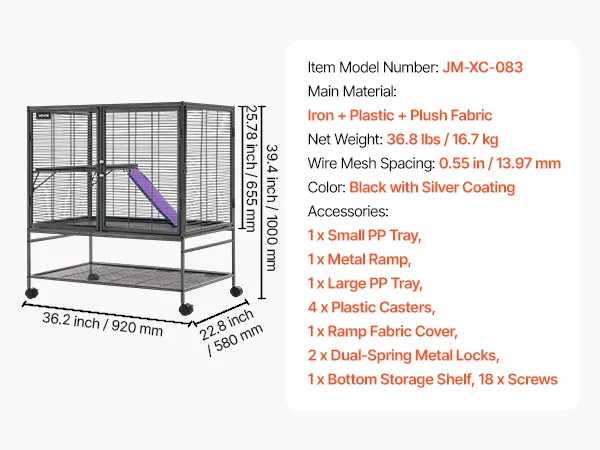 25.78 inch / 655 mm

39.4 inch / 1000 mm

36.2 inch / 920 mm

22.8 inch / 580 mm

Item Model Number: JM-XC-083
Main Material:
Iron + Plastic + Plush Fabric
Net Weight: 36.8 lbs / 16.7 kg
Wire Mesh Spacing: 0.55 in / 13.97 mm
Color: Black with Silver Coating
Accessories:
1 x Small PP Tray,
1 x Metal Ramp,
1 x Large PP Tray,
4 x Plastic Casters,
1 x Ramp Fabric Cover,
2 x Dual-Spring Metal Locks,
1 x Bottom Storage Shelf, 18 x Screws